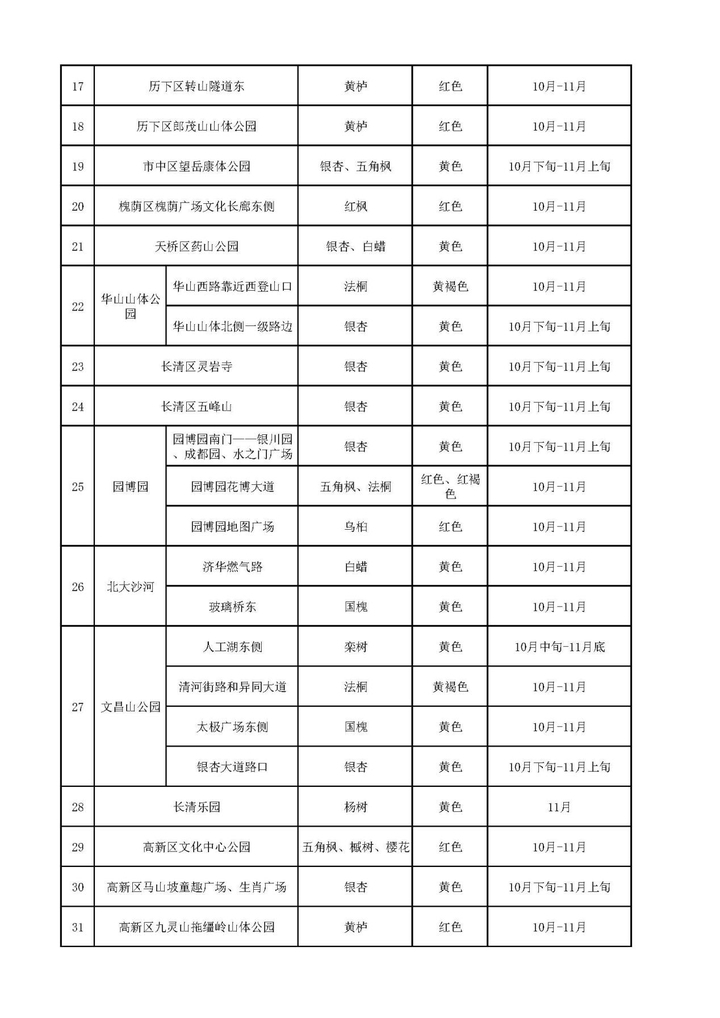 | 17 | 历下区转山隧道东 | | 黄栌 | 红色 | 10月-11月 |
|---|---|---|---|---|---|
| 18 | 历下区郎茂山山体公园 | | 黄栌 | 红色 | 10月-11月 |
| 19 | 市中区望岳康体公园 | | 银杏、五角枫 | 黄色 | 10月下旬-11月上旬 |
| 20 | 槐荫区槐荫广场文化长廊东侧 | | 红枫 | 红色 | 10月-11月 |
| 21 | 天桥区药山公园 | | 银杏、白蜡 | 黄色 | 10月-11月 |
| 22 | 华山山体公园 | 华山西路靠近西登山口 | 法桐 | 黄褐色 | 10月-11月 |
| | | 华山山体北侧一级路边 | 银杏 | 黄色 | 10月下旬-11月上旬 |
| 23 | 长清区灵岩寺 | | 银杏 | 黄色 | 10月下旬-11月上旬 |
| 24 | 长清区五峰山 | | 银杏 | 黄色 | 10月下旬-11月上旬 |
| 25 | 园博园 | 园博园南门——银川园、成都园、水之门广场 | 银杏 | 黄色 | 10月下旬-11月上旬 |
| | | 园博园花博大道 | 五角枫、法桐 | 红色、红褐色 | 10月-11月 |
| | | 园博园地图广场 | 乌桕 | 红色 | 10月-11月 |
| 26 | 北大沙河 | 济华燃气路 | 白蜡 | 黄色 | 10月-11月 |
| | | 玻璃桥东 | 国槐 | 黄色 | 10月-11月 |
| 27 | 文昌山公园 | 人工湖东侧 | 栾树 | 黄色 | 10月中旬-11月底 |
| | | 清河街路和异同大道 | 法桐 | 黄褐色 | 10月-11月 |
| | | 太极广场东侧 | 国槐 | 黄色 | 10月-11月 |
| | | 银杏大道路口 | 银杏 | 黄色 | 10月下旬-11月上旬 |
| 28 | 长清乐园 | | 杨树 | 黄色 | 11月 |
| 29 | 高新区文化中心公园 | | 五角枫、槭树、樱花 | 红色 | 10月-11月 |
| 30 | 高新区马山坡童趣广场、生肖广场 | | 银杏 | 黄色 | 10月下旬-11月上旬 |
| 31 | 高新区九灵山拖缰岭山体公园 | | 黄栌 | 红色 | 10月-11月 |